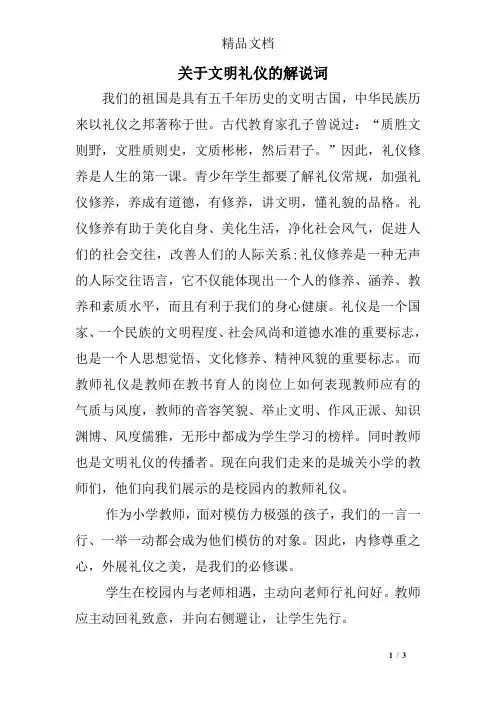 精品文档

关于文明礼仪的解说词

我们的祖国是具有五千年历史的文明古国，中华民族历来以礼仪之邦著称于世。古代教育家孔子曾说过：“质胜文则野，文胜质则史，文质彬彬，然后君子。”因此，礼仪修养是人生的第一课。青少年学生都要了解礼仪常规，加强礼仪修养，养成有道德，有修养，讲文明，懂礼貌的品格。礼仪修养有助于美化自身、美化生活，净化社会风气，促进人们的社会交往，改善人们的人际关系;礼仪修养是一种无声的人际交往语言，它不仅能体现出一个人的修养、涵养、教养和素质水平，而且有利于我们的身心健康。礼仪是一个国家、一个民族的文明程度、社会风尚和道德水准的重要标志，也是一个人思想觉悟、文化修养、精神风貌的重要标志。而教师礼仪是教师在教书育人的岗位上如何表现教师应有的气质与风度，教师的音容笑貌、举止文明、作风正派、知识渊博、风度儒雅，无形中都成为学生学习的榜样。同时教师也是文明礼仪的传播者。现在向我们走来的是城关小学的教师们，他们向我们展示的是校园内的教师礼仪。

作为小学教师，面对模仿力极强的孩子，我们的一言一行、一举一动都会成为他们模仿的对象。因此，内修尊重之心，外展礼仪之美，是我们的必修课。

学生在校园内与老师相遇，主动向老师行礼问好。教师应主动回礼致意，并向右侧避让，让学生先行。

1 / 3